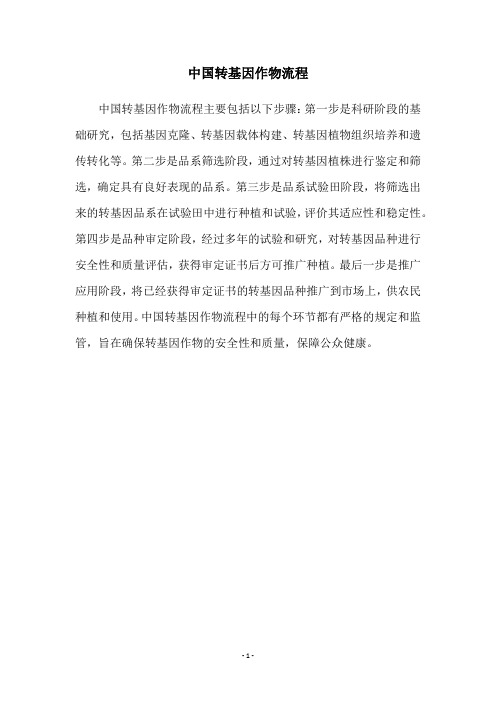 中国转基因作物流程

中国转基因作物流程主要包括以下步骤：第一步是科研阶段的基础研究，包括基因克隆、转基因载体构建、转基因植物组织培养和遗传转化等。第二步是品系筛选阶段，通过对转基因植株进行鉴定和筛选，确定具有良好表现的品系。第三步是品系试验田阶段，将筛选出来的转基因品系在试验田中进行种植和试验，评价其适应性和稳定性。第四步是品种审定阶段，经过多年的试验和研究，对转基因品种进行安全性和质量评估，获得审定证书后方可推广种植。最后一步是推广应用阶段，将已经获得审定证书的转基因品种推广到市场上，供农民种植和使用。中国转基因作物流程中的每个环节都有严格的规定和监管，旨在确保转基因作物的安全性和质量，保障公众健康。

- 1 -